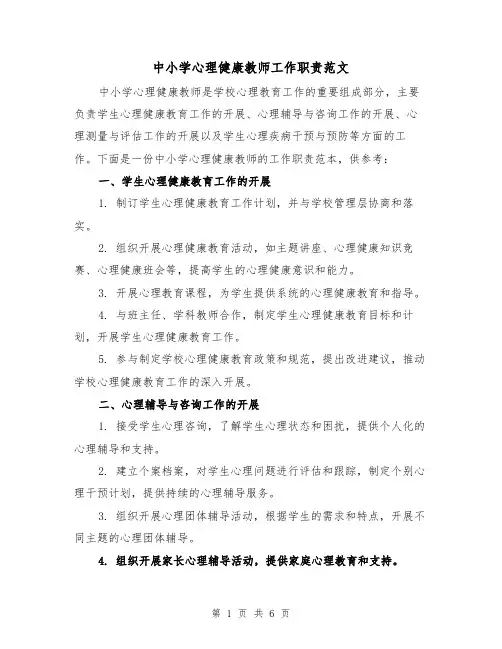 中小学心理健康教师工作职责范文

中小学心理健康教师是学校心理教育工作的重要组成部分，主要负责学生心理健康教育工作的开展、心理辅导与咨询工作的开展、心理测量与评估工作的开展以及学生心理疾病干预与预防等方面的工作。下面是一份中小学心理健康教师的工作职责范本，供参考：

一、学生心理健康教育工作的开展

1. 制订学生心理健康教育工作计划，并与学校管理层协商和落实。

2. 组织开展心理健康教育活动，如主题讲座、心理健康知识竞赛、心理健康班会等，提高学生的心理健康意识和能力。

3. 开展心理教育课程，为学生提供系统的心理健康教育和指导。

4. 与班主任、学科教师合作，制定学生心理健康教育目标和计划，开展学生心理健康教育工作。

5. 参与制定学校心理健康教育政策和规范，提出改进建议，推动学校心理健康教育工作的深入开展。

二、心理辅导与咨询工作的开展

1. 接受学生心理咨询，了解学生心理状态和困扰，提供个人化的心理辅导和支持。

2. 建立个案档案，对学生心理问题进行评估和跟踪，制定个别心理干预计划，提供持续的心理辅导服务。

3. 组织开展心理团体辅导活动，根据学生的需求和特点，开展不同主题的心理团体辅导。

4. 组织开展家长心理辅导活动，提供家庭心理教育和支持。

第 1 页 共 6 页